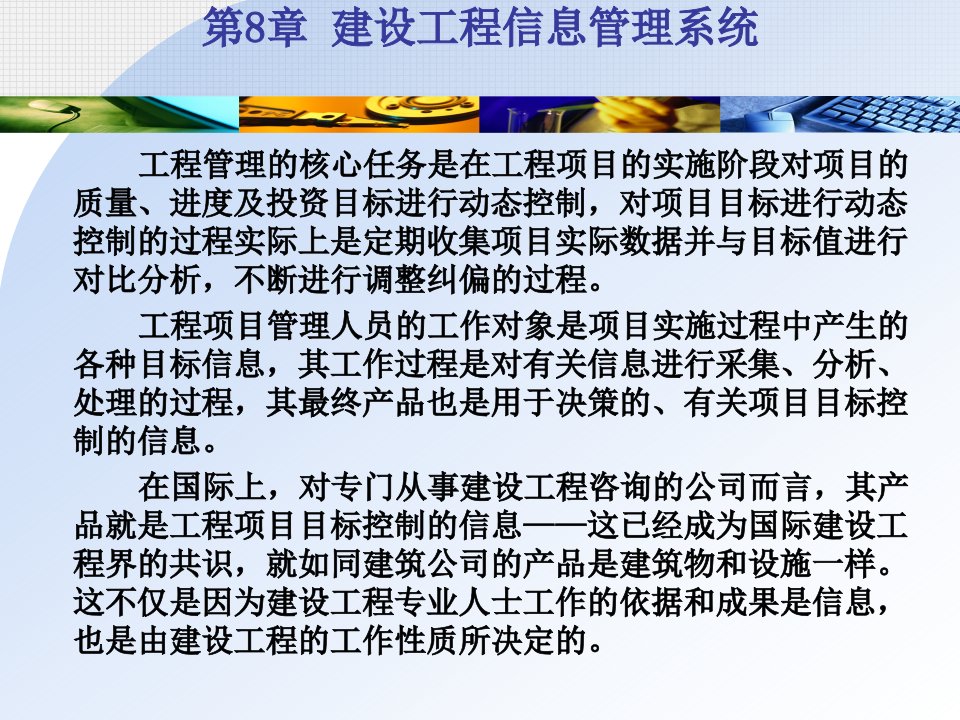 第8章 建设工程信息管理系统

工程管理的核心任务是在工程项目的实施阶段对项目的质量、进度及投资目标进行动态控制，对项目目标进行动态控制的过程实际上是定期收集项目实际数据并与目标值进行对比分析，不断进行调整纠偏的过程。

工程项目管理人员的工作对象是项目实施过程中产生的各种目标信息，其工作过程是对有关信息进行采集、分析、处理的过程，其最终产品也是用于决策的、有关项目目标控制的信息。

在国际上，对专门从事建设工程咨询的公司而言，其产品就是工程项目目标控制的信息——这已经成为国际建设工程界的共识，就如同建筑公司的产品是建筑物和设施一样。这不仅是因为建设工程专业人士工作的依据和成果是信息，也是由建设工程的工作性质所决定的。